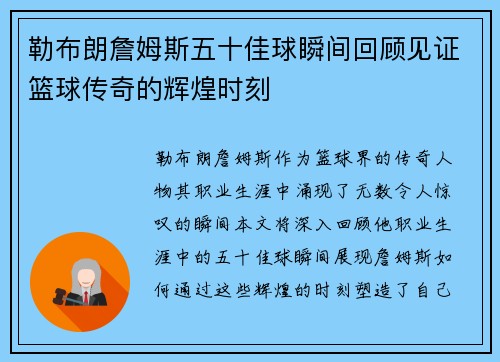 勒布朗詹姆斯五十佳球瞬间回顾见证篮球传奇的辉煌时刻

勒布朗詹姆斯作为篮球界的传奇人物其职业生涯中涌现了无数令人惊叹的瞬间本文将深入回顾他职业生涯中的五十佳球瞬间展现詹姆斯如何通过这些辉煌的时刻塑造了自己